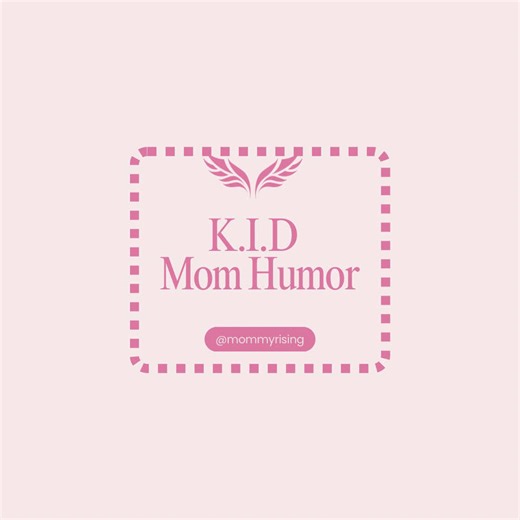 K.I.D
Mom Humor

@mommyrising